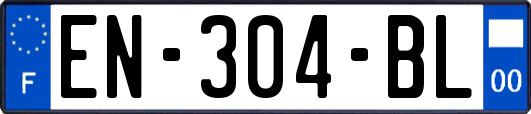 F
EN-304-BL
00